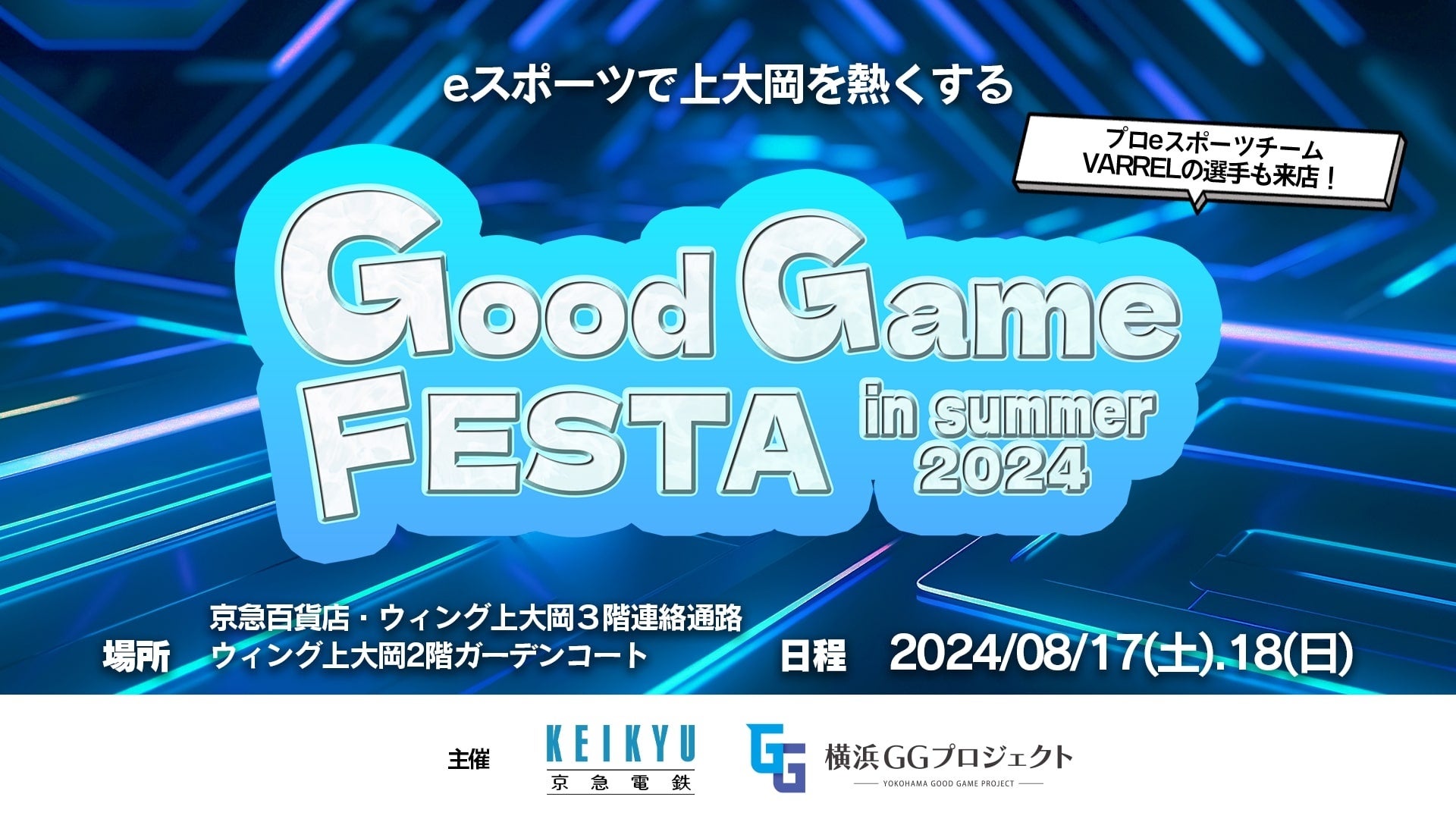 eスポーツで上大岡を熱くする

プロeスポーツチーム
VARRELの選手も来店！

Good Game
FESTA
in summer
2024

場所 京急百貨店・ウィング上大岡３階連絡通路
ウィング上大岡2階ガーデンコート

日程 2024/08/17(土).18(日)

主催 KEIKYU 京急電鉄

GG 横浜GGプロジェクト
YOKOHAMA GOOD GAME PROJECT